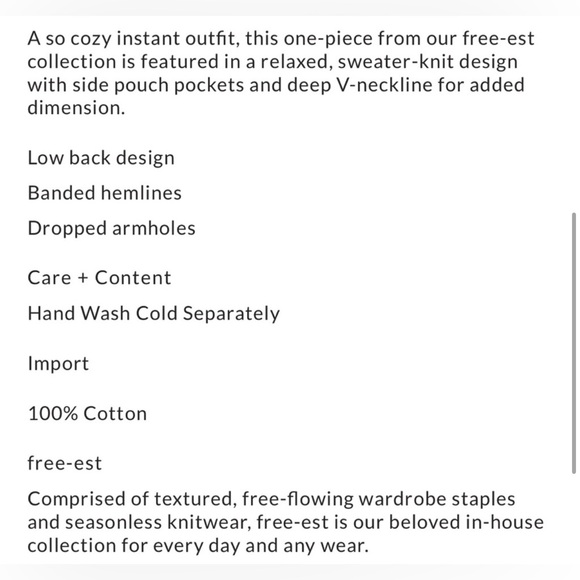 A so cozy instant outfit, this one-piece from our free-est collection is featured in a relaxed, sweater-knit design with side pouch pockets and deep V-neckline for added dimension.

Low back design

Banded hemlines

Dropped armholes

Care + Content

Hand Wash Cold Separately

Import

100% Cotton

free-est

Comprised of textured, free-flowing wardrobe staples and seasonless knitwear, free-est is our beloved in-house collection for every day and any wear.